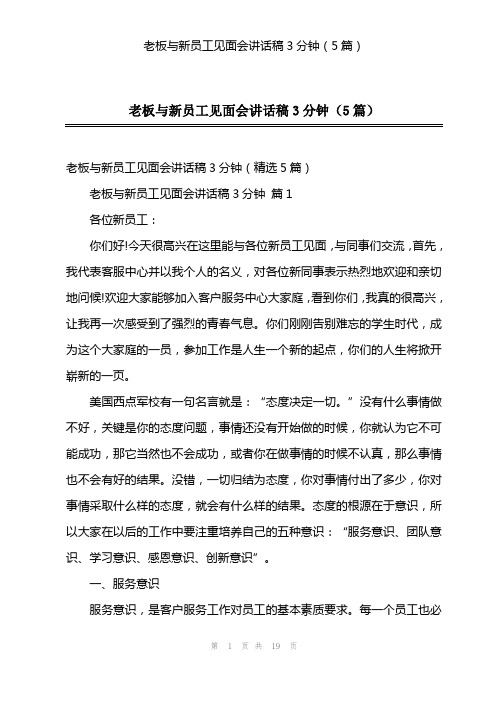 老板与新员工见面会讲话稿 3 分钟（5 篇）

老板与新员工见面会讲话稿 3 分钟（5 篇）

老板与新员工见面会讲话稿 3 分钟（精选 5 篇）

老板与新员工见面会讲话稿 3 分钟 篇 1

各位新员工：

你们好!今天很高兴在这里能与各位新员工见面，与同事们交流，首先，我代表客服中心并以我个人的名义，对各位新同事表示热烈地欢迎和亲切地问候!欢迎大家能够加入客户服务中心大家庭，看到你们，我真的很高兴，让我再一次感受到了强烈的青春气息。你们刚刚告别难忘的学生时代，成为这个大家庭的一员，参加工作是人生一个新的起点，你们的人生将掀开崭新的一页。

美国西点军校有一句名言就是：“态度决定一切。”没有什么事情做不好，关键是你的态度问题，事情还没有开始做的时候，你就认为它不可能成功，那它当然也不会成功，或者你在做事情的时候不认真，那么事情也不会有好的结果。没错，一切归结为态度，你对事情付出了多少，你对事情采取什么样的态度，就会有什么样的结果。态度的根源在于意识，所以大家在以后的工作中要注重培养自己的五种意识：“服务意识、团队意识、学习意识、感恩意识、创新意识”。

一、服务意识

服务意识，是客户服务工作对员工的基本素质要求。每一个员工也必

第 1 页 共 19 页